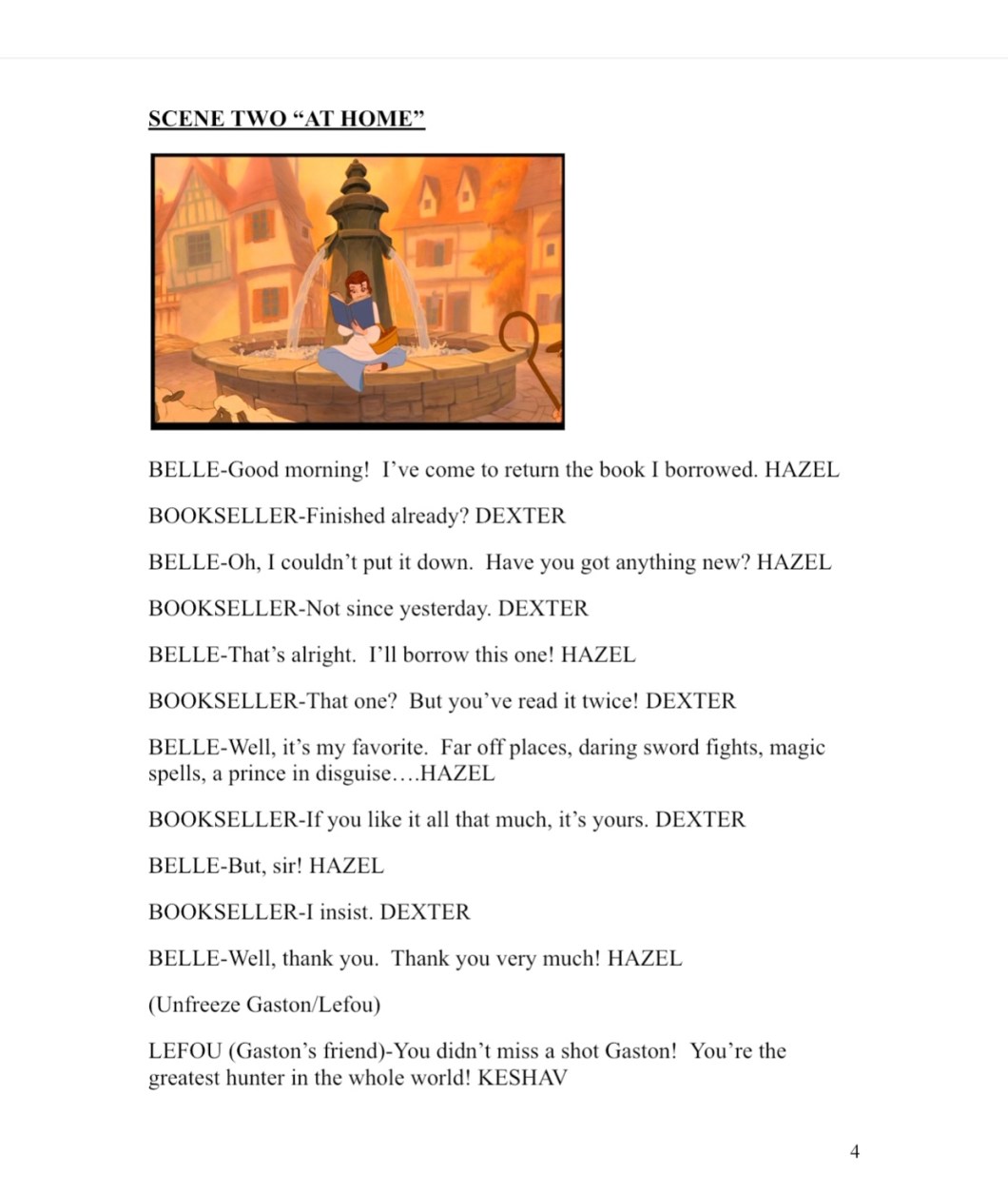 SCENE TWO “AT HOME”

BELLE-Good morning! I’ve come to return the book I borrowed. HAZEL

BOOKSELLER-Finished already? DEXTER

BELLE-Oh, I couldn’t put it down. Have you got anything new? HAZEL

BOOKSELLER-Not since yesterday. DEXTER

BELLE-That’s alright. I’ll borrow this one! HAZEL

BOOKSELLER-That one? But you’ve read it twice! DEXTER

BELLE-Well, it’s my favorite. Far off places, daring sword fights, magic spells, a prince in disguise….HAZEL

BOOKSELLER-If you like it all that much, it’s yours. DEXTER

BELLE-But, sir! HAZEL

BOOKSELLER-I insist. DEXTER

BELLE-Well, thank you. Thank you very much! HAZEL

(Unfreeze Gaston/Lefou)

LEFOU (Gaston’s friend)-You didn’t miss a shot Gaston! You’re the greatest hunter in the whole world! KESHAV

4